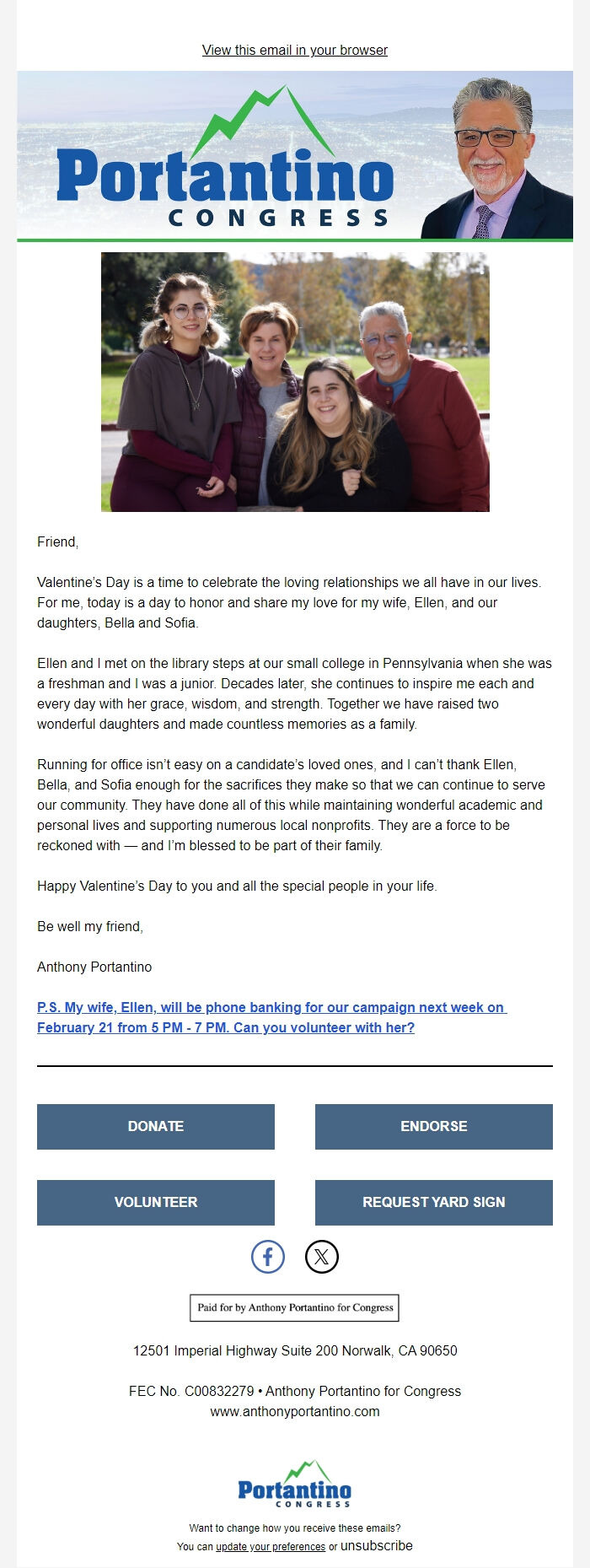 View this email in your browser

Portantino
CONGRESS

Friend,

Valentine's Day is a time to celebrate the loving relationships we all have in our lives. For me, today is a day to honor and share my love for my wife, Ellen, and our daughters, Bella and Sofia.

Ellen and I met on the library steps at our small college in Pennsylvania when she was a freshman and I was a junior. Decades later, she continues to inspire me each and every day with her grace, wisdom, and strength. Together we have raised two wonderful daughters and made countless memories as a family.

Running for office isn't easy on a candidate's loved ones, and I can't thank Ellen, Bella, and Sofia enough for the sacrifices they make so that we can continue to serve our community. They have done all of this while maintaining wonderful academic and personal lives and supporting numerous local nonprofits. They are a force to be reckoned with — and I'm blessed to be part of their family.

Happy Valentine's Day to you and all the special people in your life.

Be well my friend,

Anthony Portantino

P.S. My wife, Ellen, will be phone banking for our campaign next week on February 21 from 5 PM - 7 PM. Can you volunteer with her?

DONATE

ENDORSE

VOLUNTEER

REQUEST YARD SIGN

Paid for by Anthony Portantino for Congress

12501 Imperial Highway Suite 200 Norwalk, CA 90650

FEC No. C00832279 • Anthony Portantino for Congress
www.anthonyportantino.com

Portantino
CONGRESS

Want to change how you receive these emails?
You can update your preferences or unsubscribe